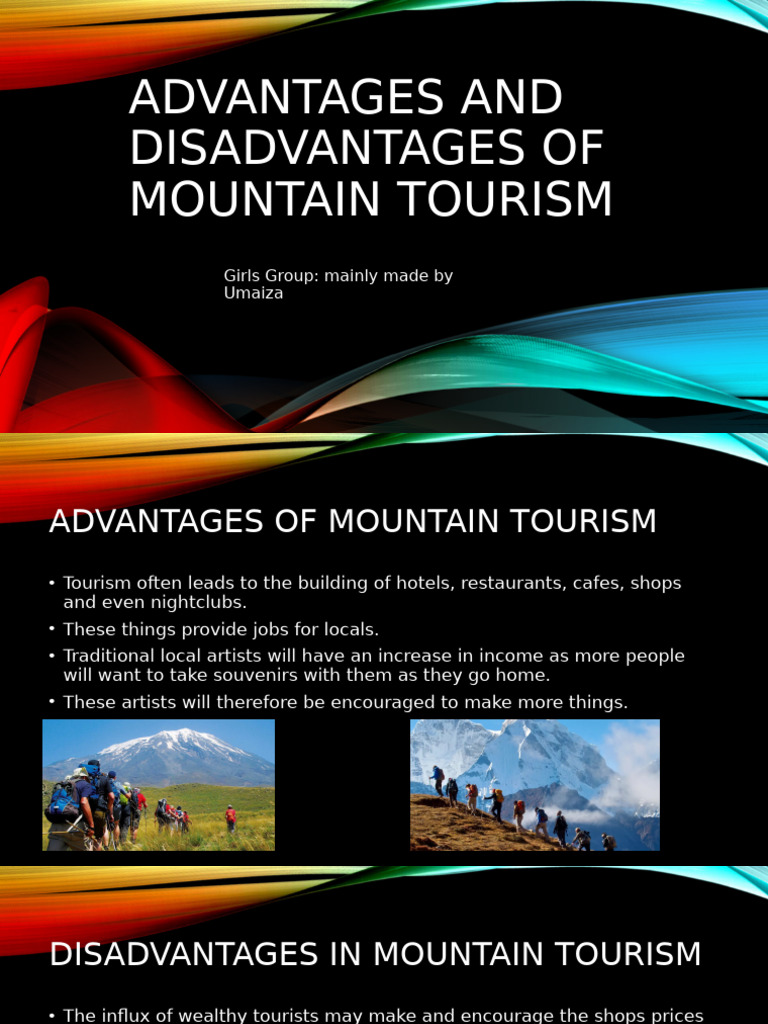 ADVANTAGES AND DISADVANTAGES OF MOUNTAIN TOURISM

Girls Group: mainly made by Umaiza

ADVANTAGES OF MOUNTAIN TOURISM

• Tourism often leads to the building of hotels, restaurants, cafes, shops and even nightclubs.
• These things provide jobs for locals.
• Traditional local artists will have an increase in income as more people will want to take souvenirs with them as they go home.
• These artists will therefore be encouraged to make more things.

DISADVANTAGES IN MOUNTAIN TOURISM

• The influx of wealthy tourists may make and encourage the shops prices